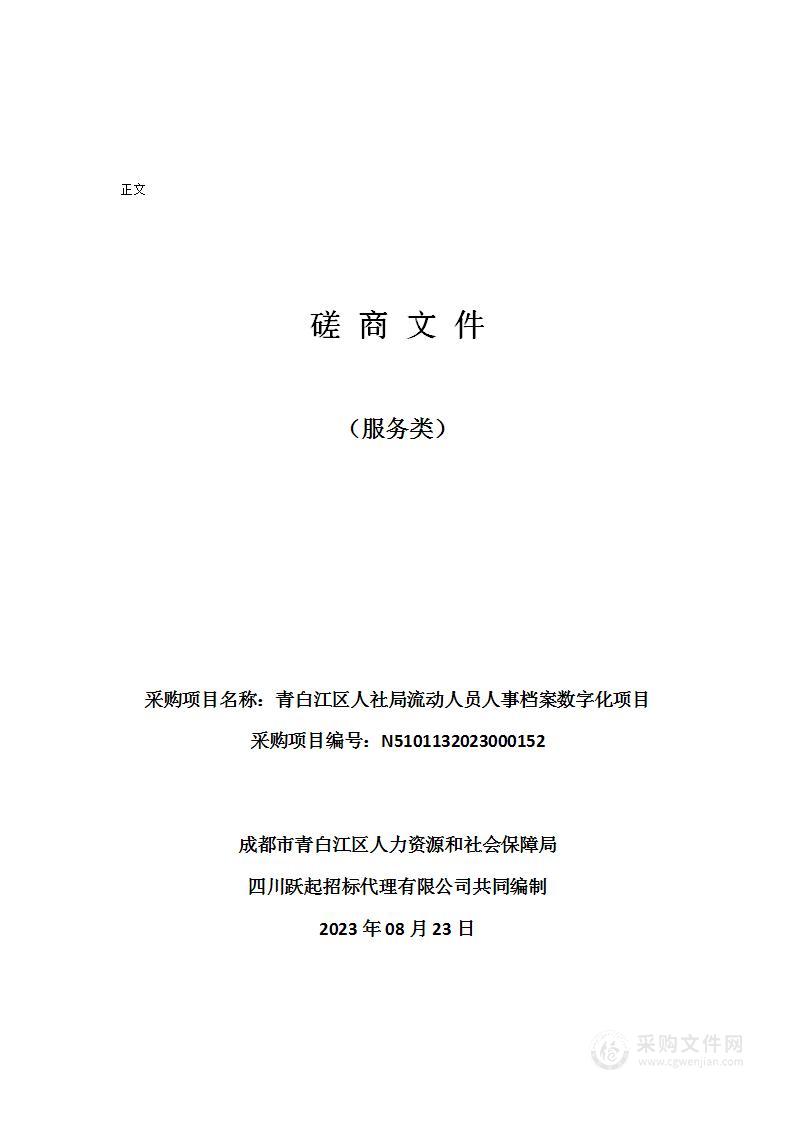 正文

磋 商 文 件

（服务类）

采购项目名称：青白江区人社局流动人员人事档案数字化项目

采购项目编号：N5101132023000152

成都市青白江区人力资源和社会保障局

四川跃起招标代理有限公司共同编制

2023 年 08 月 23 日

采购文件网
www.cgwenjian.com